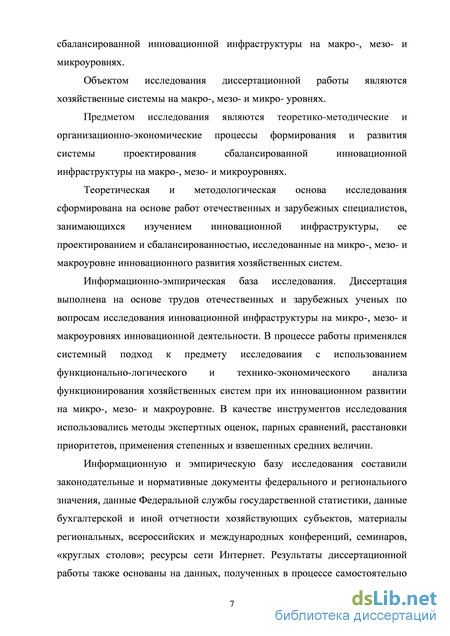 сбалансированной инновационной инфраструктуры на макро-, мезо- и микроуровнях.

Объектом исследования диссертационной работы являются хозяйственные системы на макро-, мезо- и микро- уровнях.

Предметом исследования являются теоретико-методические и организационно-экономические процессы формирования и развития системы проектирования сбалансированной инновационной инфраструктуры на макро-, мезо- и микроуровнях.

Теоретическая и методологическая основа исследования сформирована на основе работ отечественных и зарубежных специалистов, занимающихся изучением инновационной инфраструктуры, ее проектированием и сбалансированностью, исследованные на микро-, мезо- и макроуровне инновационного развития хозяйственных систем.

Информационно-эмпирическая база исследования. Диссертация выполнена на основе трудов отечественных и зарубежных ученых по вопросам исследования инновационной инфраструктуры на микро-, мезо- и макроуровнях инновационной деятельности. В процессе работы применялся системный подход к предмету исследования с использованием функционально-логического и технико-экономического анализа функционирования хозяйственных систем при их инновационном развитии на микро-, мезо- и макроуровне. В качестве инструментов исследования использовались методы экспертных оценок, парных сравнений, расстановки приоритетов, применения степенных и взвешенных средних величин.

Информационную и эмпирическую базу исследования составили законодательные и нормативные документы федерального и регионального значения, данные Федеральной службы государственной статистики, данные бухгалтерской и иной отчетности хозяйствующих субъектов, материалы региональных, всероссийских и международных конференций, семинаров, «круглых столов»; ресурсы сети Интернет. Результаты диссертационной работы также основаны на данных, полученных в процессе самостоятельно

7

dsLib.net
библиотека диссертаций